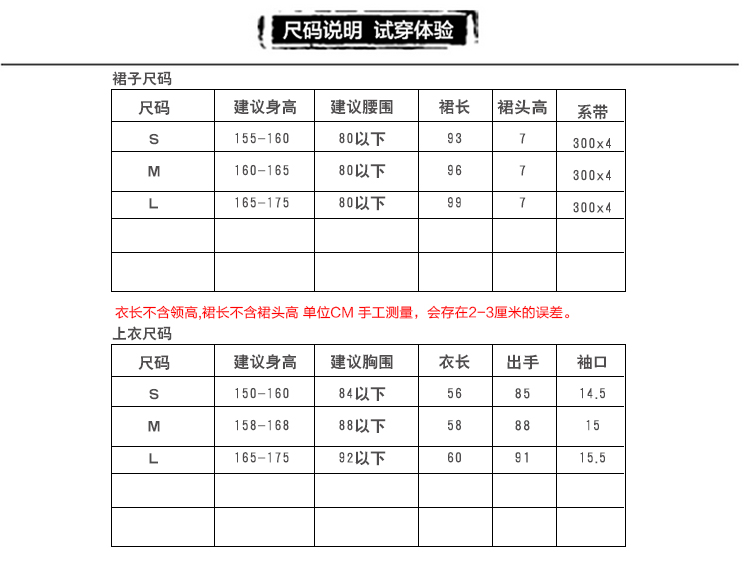 尺码说明 试穿体验

裙子尺码

| 尺码 | 建议身高 | 建议腰围 | 裙长 | 裙头高 | 系带 |
|---|---|---|---|---|---|
| S | 155-160 | 80以下 | 93 | 7 | 300x4 |
| M | 160-165 | 80以下 | 96 | 7 | 300x4 |
| L | 165-175 | 80以下 | 99 | 7 | 300x4 |
| | | | | | |
| | | | | | |

衣长不含领高,裙长不含裙头高 单位CM 手工测量，会存在2-3厘米的误差。

上衣尺码

| 尺码 | 建议身高 | 建议胸围 | 衣长 | 出手 | 袖口 |
|---|---|---|---|---|---|
| S | 150-160 | 84以下 | 56 | 85 | 14.5 |
| M | 158-168 | 88以下 | 58 | 88 | 15 |
| L | 165-175 | 92以下 | 60 | 91 | 15.5 |
| | | | | | |
| | | | | | |